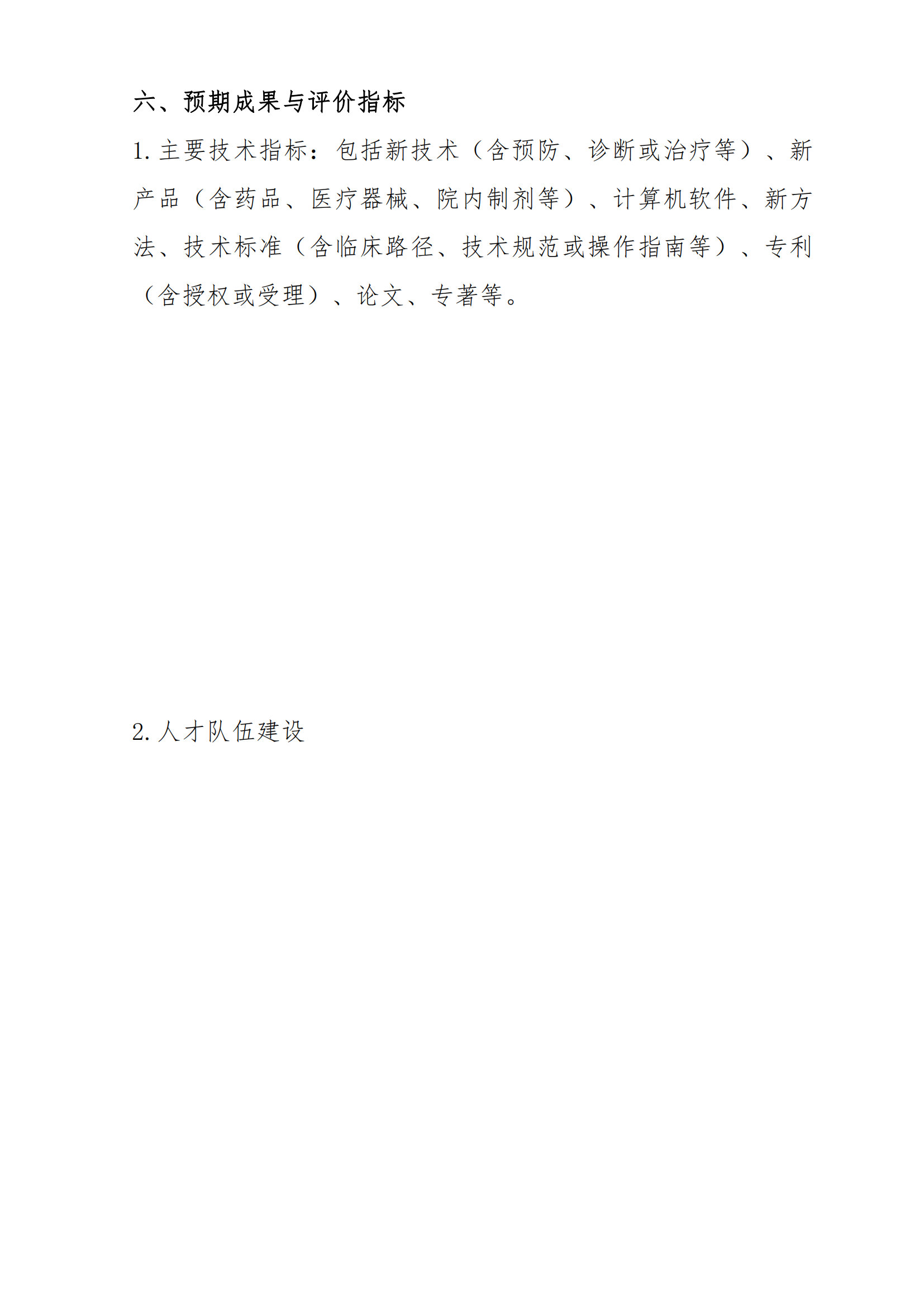 六、预期成果与评价指标

1.主要技术指标：包括新技术（含预防、诊断或治疗等）、新产品（含药品、医疗器械、院内制剂等）、计算机软件、新方法、技术标准（含临床路径、技术规范或操作指南等）、专利（含授权或受理）、论文、专著等。

2.人才队伍建设